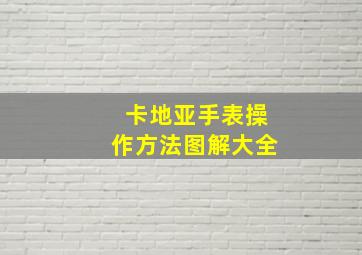 卡地亚手表操作方法图解大全